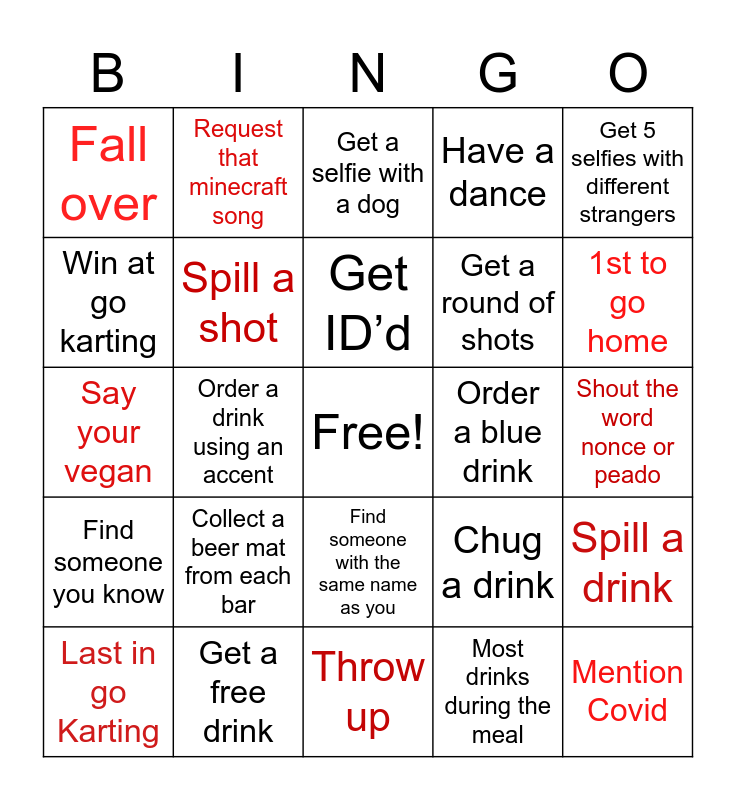 | B | I | N | G | O |
|---|---|---|---|---|
| Fall over | Request that minecraft song | Get a selfie with a dog | Have a dance | Get 5 selfies with different strangers |
| Win at go karting | Spill a shot | Get ID'd | Get a round of shots | 1st to go home |
| Say your vegan | Order a drink using an accent | Free! | Order a blue drink | Shout the word nonce or peado |
| Find someone you know | Collect a beer mat from each bar | Find someone with the same name as you | Chug a drink | Spill a drink |
| Last in go Karting | Get a free drink | Throw up | Most drinks during the meal | Mention Covid |